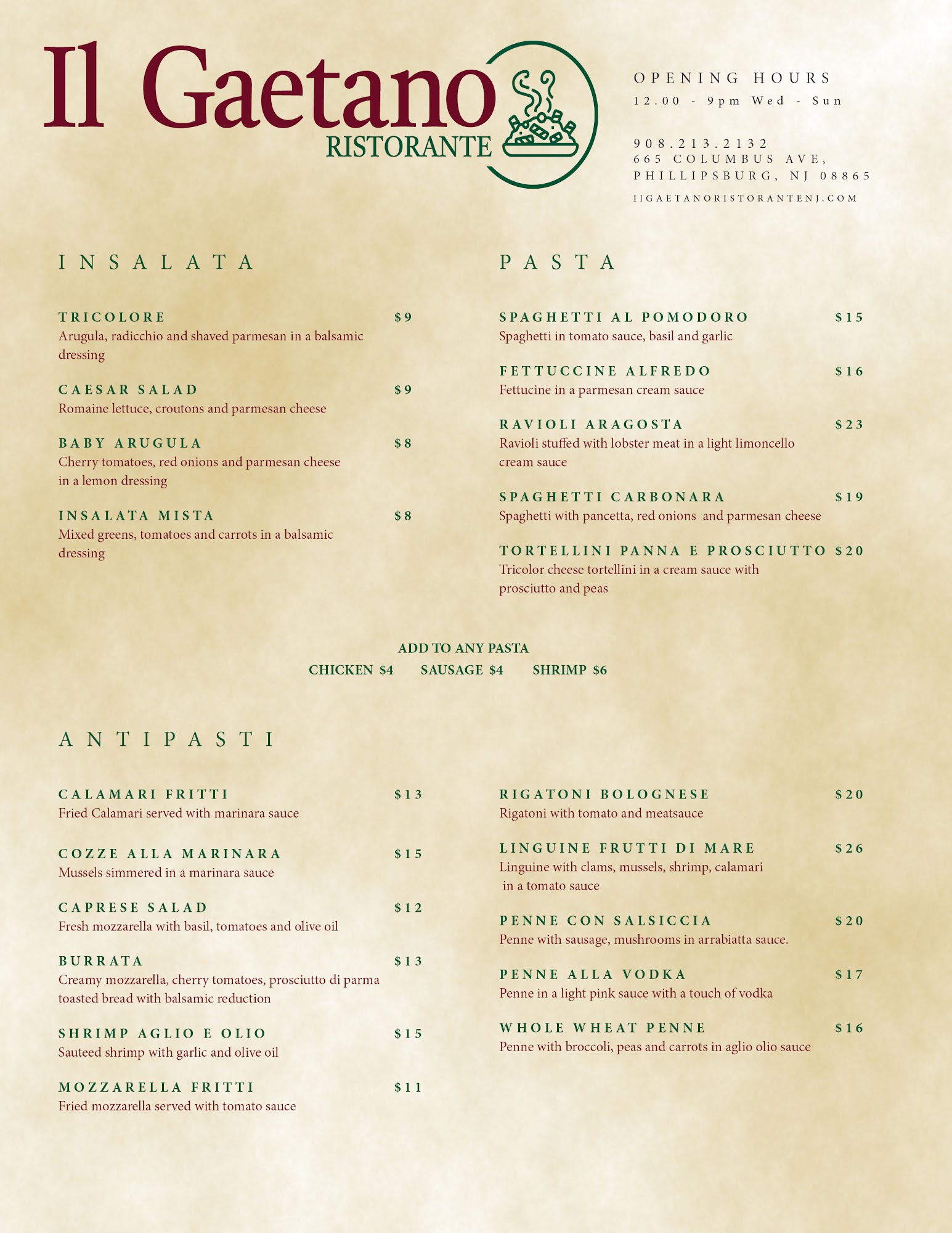 Il Gaetano
RISTORANTE

OPENING HOURS
12.00 - 9pm Wed - Sun

908.213.2132
665 COLUMBUS AVE,
PHILLIPSBURG, NJ 08865
IIGAETANORISTORANTENJ.COM

INSALATA

TRICOLORE $9
Arugula, radicchio and shaved parmesan in a balsamic dressing

CAESAR SALAD $9
Romaine lettuce, croutons and parmesan cheese

BABY ARUGULA $8
Cherry tomatoes, red onions and parmesan cheese in a lemon dressing

INSALATA MISTA $8
Mixed greens, tomatoes and carrots in a balsamic dressing

PASTA

SPAGHETTI AL POMODORO $15
Spaghetti in tomato sauce, basil and garlic

FETTUCCINE ALFREDO $16
Fettucine in a parmesan cream sauce

RAVIOLI ARAGOSTA $23
Ravioli stuffed with lobster meat in a light limoncello cream sauce

SPAGHETTI CARBONARA $19
Spaghetti with pancetta, red onions and parmesan cheese

TORTELLINI PANNA E PROSCIUTTO $20
Tricolor cheese tortellini in a cream sauce with prosciutto and peas

ADD TO ANY PASTA
CHICKEN $4 SAUSAGE $4 SHRIMP $6

ANTIPASTI

CALAMARI FRITTI $13
Fried Calamari served with marinara sauce

COZZE ALLA MARINARA $15
Mussels simmered in a marinara sauce

CAPRESE SALAD $12
Fresh mozzarella with basil, tomatoes and olive oil

BURRATA $13
Creamy mozzarella, cherry tomatoes, prosciutto di parma toasted bread with balsamic reduction

SHRIMP AGLIO E OLIO $15
Sauteed shrimp with garlic and olive oil

MOZZARELLA FRITTI $11
Fried mozzarella served with tomato sauce

RIGATONI BOLOGNESE $20
Rigatoni with tomato and meatsauce

LINGUINE FRUTTI DI MARE $26
Linguine with clams, mussels, shrimp, calamari in a tomato sauce

PENNE CON SALSICCIA $20
Penne with sausage, mushrooms in arrabiatta sauce.

PENNE ALLA VODKA $17
Penne in a light pink sauce with a touch of vodka

WHOLE WHEAT PENNE $16
Penne with broccoli, peas and carrots in aglio olio sauce